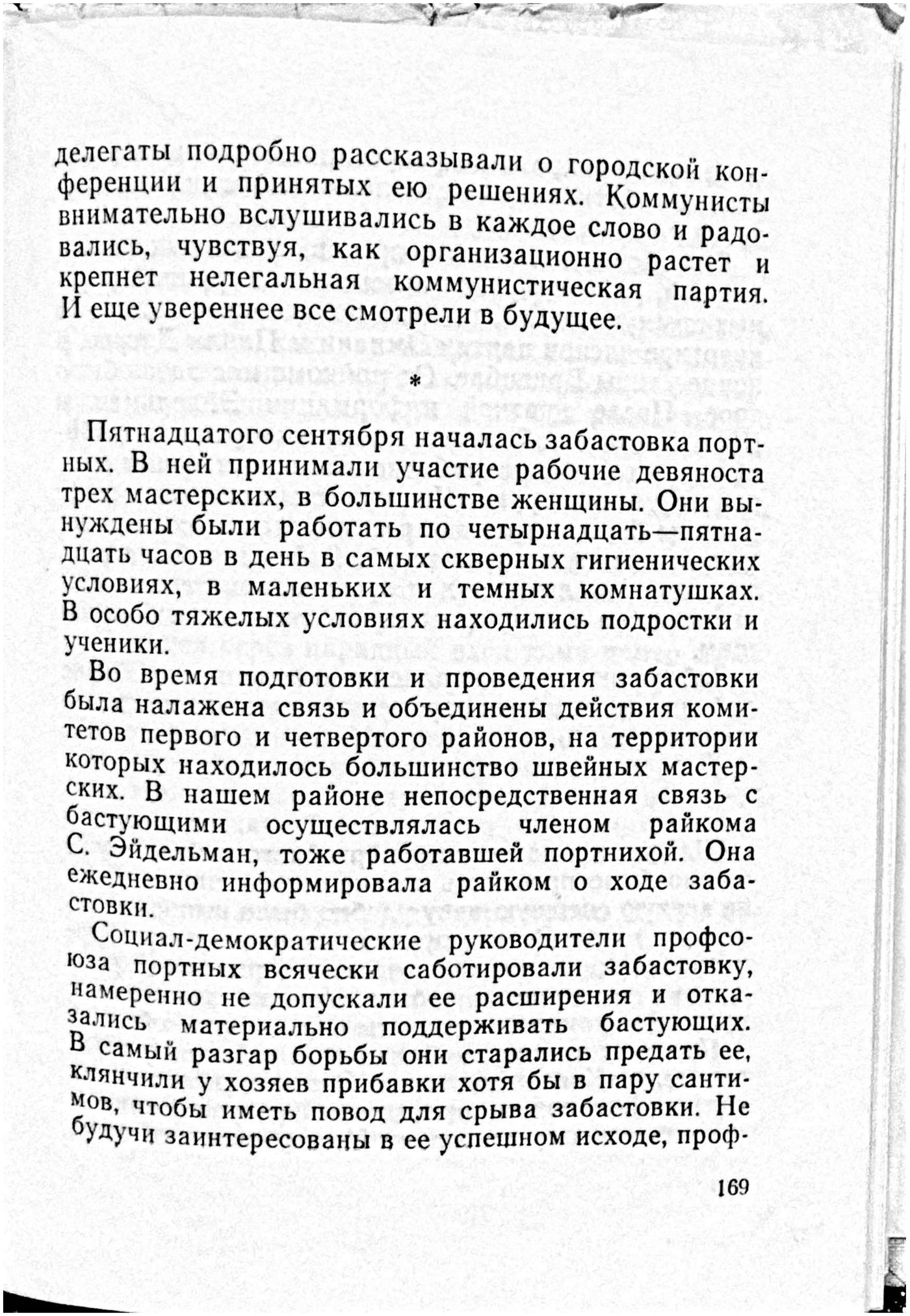 делегаты подробно рассказывали о городской конференции и принятых ею решениях. Коммунисты внимательно вслушивались в каждое слово и радовались, чувствуя, как организационно растет и крепнет нелегальная коммунистическая партия. И еще увереннее все смотрели в будущее.

*

Пятнадцатого сентября началась забастовка портных. В ней принимали участие рабочие девяноста трех мастерских, в большинстве женщины. Они вынуждены были работать по четырнадцать—пятнадцать часов в день в самых скверных гигиенических условиях, в маленьких и темных комнатушках. В особо тяжелых условиях находились подростки и ученики.

Во время подготовки и проведения забастовки была налажена связь и объединены действия комитетов первого и четвертого районов, на территории которых находилось большинство швейных мастерских. В нашем районе непосредственная связь с бастующими осуществлялась членом райкома С. Эйдельман, тоже работавшей портнихой. Она ежедневно информировала райком о ходе забастовки.

Социал-демократические руководители профсоюза портных всячески саботировали забастовку, намеренно не допускали ее расширения и отказались материально поддерживать бастующих. В самый разгар борьбы они старались предать ее, клянчили у хозяев прибавки хотя бы в пару сантимов, чтобы иметь повод для срыва забастовки. Не будучи заинтересованы в ее успешном исходе, проф-

169